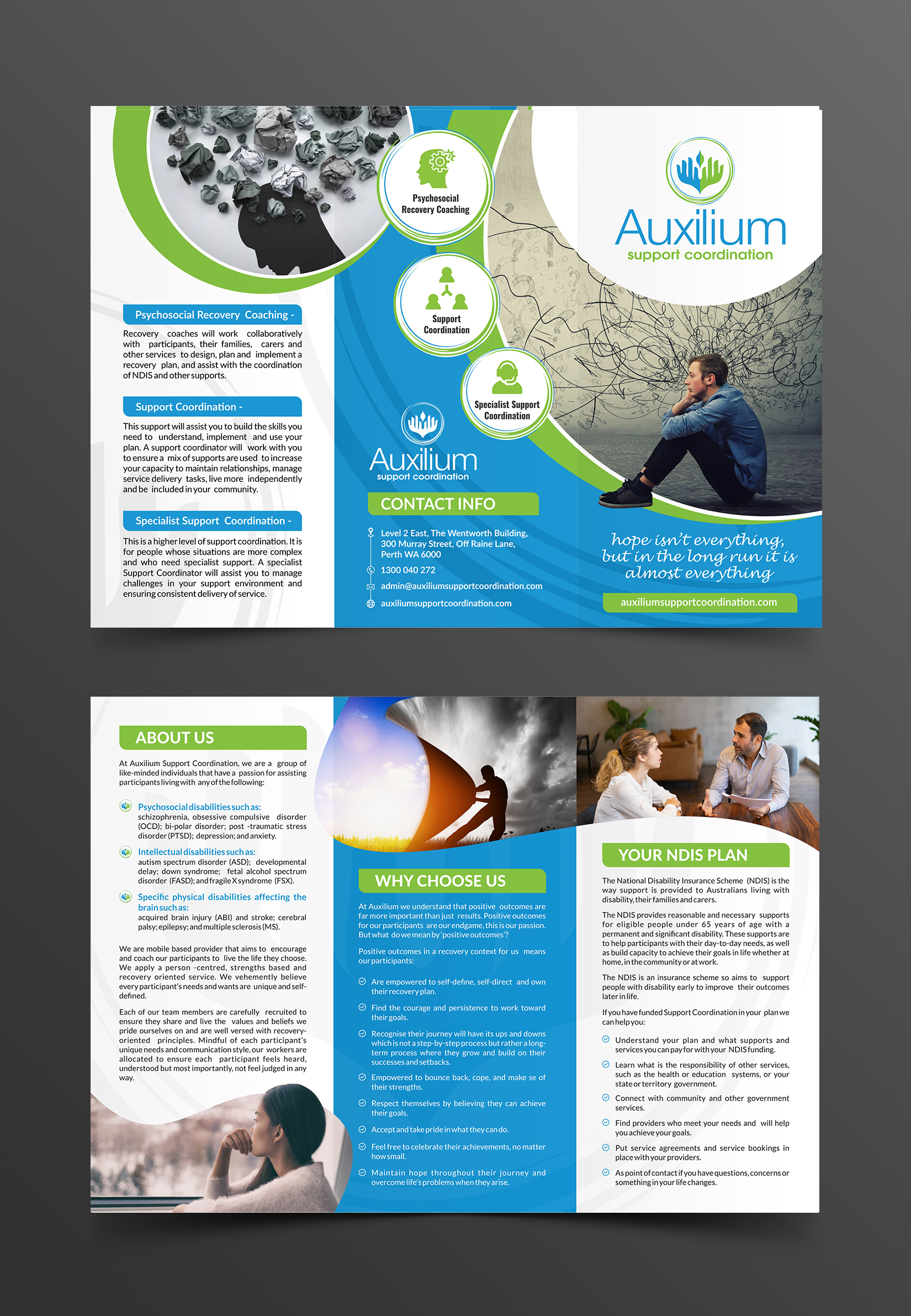 Psychosocial Recovery Coaching -

Recovery coaches will work collaboratively with participants, their families, carers and other services to design, plan and implement a recovery plan, and assist with the coordination of NDIS and other supports.

Support Coordination -

This support will assist you to build the skills you need to understand, implement and use your plan. A support coordinator will work with you to ensure a mix of supports are used to increase your capacity to maintain relationships, manage service delivery tasks, live more independently and be included in your community.

Specialist Support Coordination -

This is a higher level of support coordination. It is for people whose situations are more complex and who need specialist support. A specialist Support Coordinator will assist you to manage challenges in your support environment and ensuring consistent delivery of service.

Psychosocial Recovery Coaching

Support Coordination

Specialist Support Coordination

Auxilium
support coordination

CONTACT INFO

Level 2 East, The Wentworth Building, 300 Murray Street, Off Raine Lane, Perth WA 6000

1300 040 272

admin@auxiliumsupportcoordination.com

auxiliumsupportcoordination.com

Auxilium
support coordination

hope isn't everything, but in the long run it is almost everything

auxiliumsupportcoordination.com

ABOUT US

At Auxilium Support Coordination, we are a group of like-minded individuals that have a passion for assisting participants living with any of the following:

Psychosocial disabilities such as:
schizophrenia, obsessive compulsive disorder (OCD); bi-polar disorder; post -traumatic stress disorder (PTSD); depression; and anxiety.

Intellectual disabilities such as:
autism spectrum disorder (ASD); developmental delay; down syndrome; fetal alcohol spectrum disorder (FASD); and fragile X syndrome (FSX).

Specific physical disabilities affecting the brain such as:
acquired brain injury (ABI) and stroke; cerebral palsy; epilepsy; and multiple sclerosis (MS).

We are mobile based provider that aims to encourage and coach our participants to live the life they choose. We apply a person -centred, strengths based and recovery oriented service. We vehemently believe every participant's needs and wants are unique and self-defined.

Each of our team members are carefully recruited to ensure they share and live the values and beliefs we pride ourselves on and are well versed with recovery-oriented principles. Mindful of each participant's unique needs and communication style, our workers are allocated to ensure each participant feels heard, understood but most importantly, not feel judged in any way.

WHY CHOOSE US

At Auxilium we understand that positive outcomes are far more important than just results. Positive outcomes for our participants are our endgame, this is our passion. But what do we mean by 'positive outcomes'?

Positive outcomes in a recovery context for us means our participants:

Are empowered to self-define, self-direct and own their recovery plan.

Find the courage and persistence to work toward their goals.

Recognise their journey will have its ups and downs which is not a step-by-step process but rather a long-term process where they grow and build on their successes and setbacks.

Empowered to bounce back, cope, and make se of their strengths.

Respect themselves by believing they can achieve their goals.

Accept and take pride in what they can do.

Feel free to celebrate their achievements, no matter how small.

Maintain hope throughout their journey and overcome life's problems when they arise.

YOUR NDIS PLAN

The National Disability Insurance Scheme (NDIS) is the way support is provided to Australians living with disability, their families and carers.

The NDIS provides reasonable and necessary supports for eligible people under 65 years of age with a permanent and significant disability. These supports are to help participants with their day-to-day needs, as well as build capacity to achieve their goals in life whether at home, in the community or at work.

The NDIS is an insurance scheme so aims to support people with disability early to improve their outcomes later in life.

If you have funded Support Coordination in your plan we can help you:

Understand your plan and what supports and services you can pay for with your NDIS funding.

Learn what is the responsibility of other services, such as the health or education systems, or your state or territory government.

Connect with community and other government services.

Find providers who meet your needs and will help you achieve your goals.

Put service agreements and service bookings in place with your providers.

As point of contact if you have questions, concerns or something in your life changes.